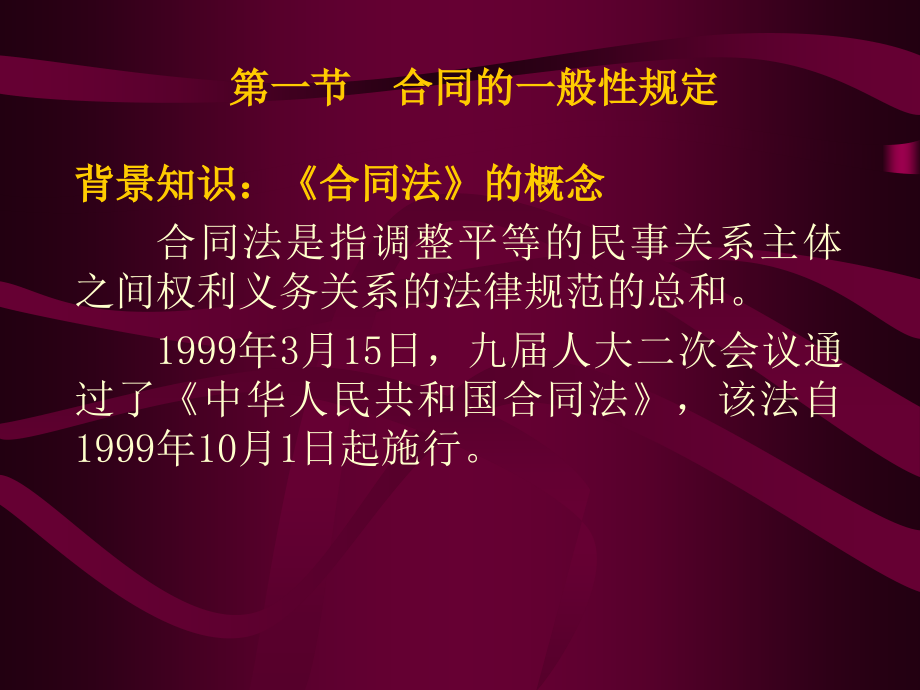 第一节　合同的一般性规定

背景知识：《合同法》的概念

合同法是指调整平等的民事关系主体之间权利义务关系的法律规范的总和。

1999年3月15日，九届人大二次会议通过了《中华人民共和国合同法》，该法自1999年10月1日起施行。